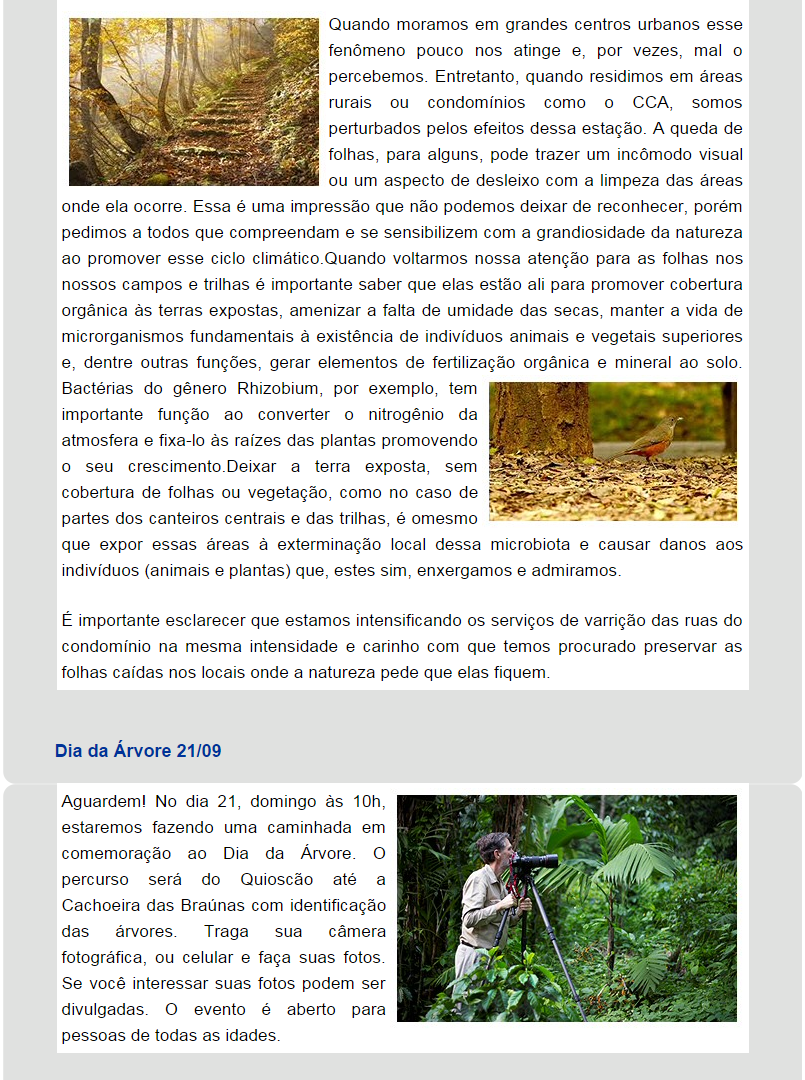 Quando moramos em grandes centros urbanos esse fenômeno pouco nos atinge e, por vezes, mal o percebemos. Entretanto, quando residimos em áreas rurais ou condomínios como o CCA, somos perturbados pelos efeitos dessa estação. A queda de folhas, para alguns, pode trazer um incômodo visual ou um aspecto de desleixo com a limpeza das áreas onde ela ocorre. Essa é uma impressão que não podemos deixar de reconhecer, porém pedimos a todos que compreendam e se sensibilizem com a grandiosidade da natureza ao promover esse ciclo climático.Quando voltarmos nossa atenção para as folhas nos nossos campos e trilhas é importante saber que elas estão ali para promover cobertura orgânica às terras expostas, amenizar a falta de umidade das secas, manter a vida de microrganismos fundamentais à existência de indivíduos animais e vegetais superiores e, dentre outras funções, gerar elementos de fertilização orgânica e mineral ao solo. Bactérias do gênero Rhizobium, por exemplo, tem importante função ao converter o nitrogênio da atmosfera e fixa-lo às raízes das plantas promovendo o seu crescimento.Deixar a terra exposta, sem cobertura de folhas ou vegetação, como no caso de partes dos canteiros centrais e das trilhas, é omesmo que expor essas áreas à exterminação local dessa microbiota e causar danos aos indivíduos (animais e plantas) que, estes sim, enxergamos e admiramos.

É importante esclarecer que estamos intensificando os serviços de varrição das ruas do condomínio na mesma intensidade e carinho com que temos procurado preservar as folhas caídas nos locais onde a natureza pede que elas fiquem.

Dia da Árvore 21/09

Aguardem! No dia 21, domingo às 10h, estaremos fazendo uma caminhada em comemoração ao Dia da Árvore. O percurso será do Quioscão até a Cachoeira das Braúnas com identificação das árvores. Traga sua câmera fotográfica, ou celular e faça suas fotos. Se você interessar suas fotos podem ser divulgadas. O evento é aberto para pessoas de todas as idades.